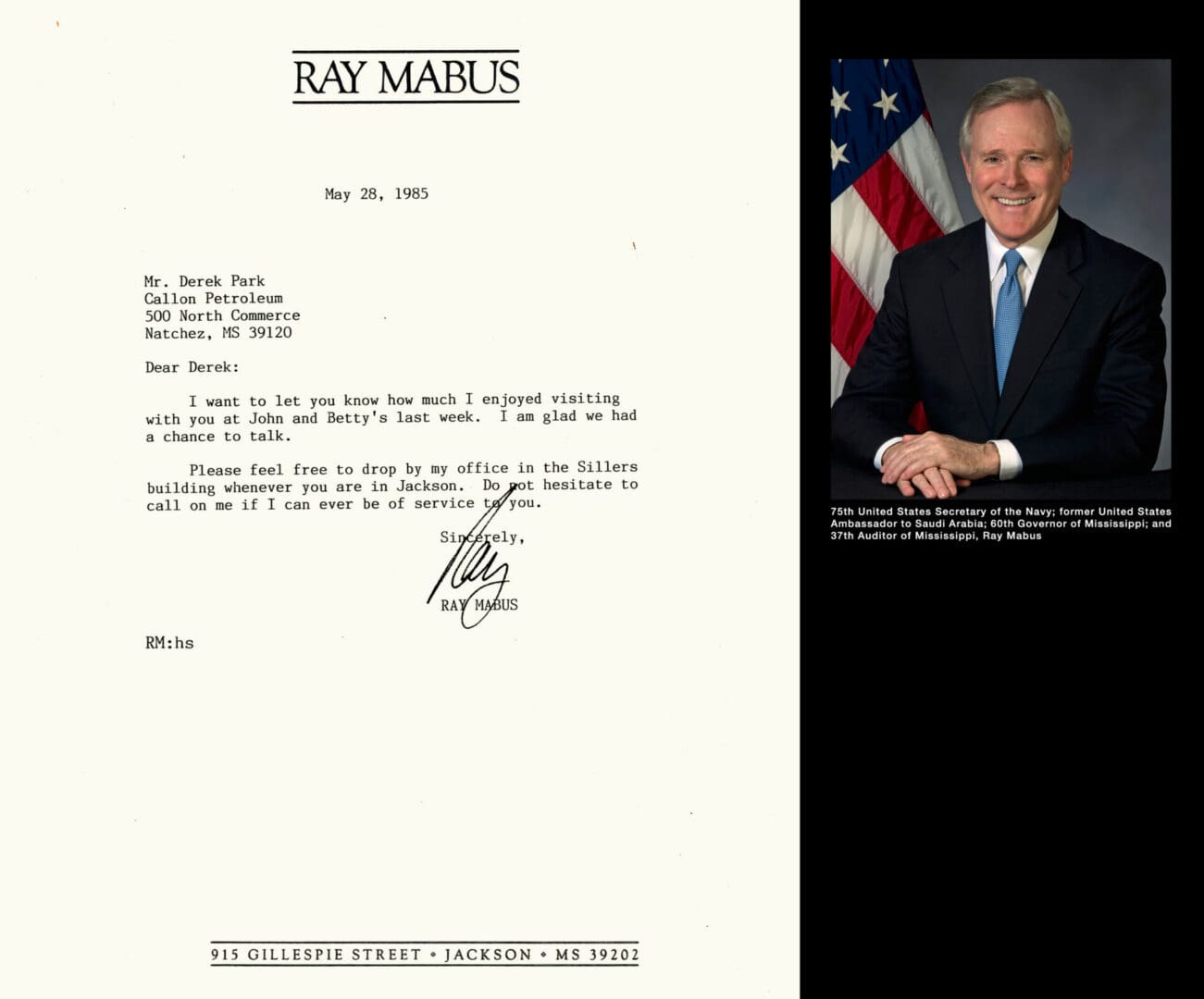 RAY MABUS

May 28, 1985

Mr. Derek Park
Callon Petroleum
500 North Commerce
Natchez, MS 39120

Dear Derek:

I want to let you know how much I enjoyed visiting with you at John and Betty's last week. I am glad we had a chance to talk.

Please feel free to drop by my office in the Sillers building whenever you are in Jackson. Do not hesitate to call on me if I can ever be of service to you.

Sincerely,

Ray

RAY MABUS

RM:hs

915 GILLESPIE STREET • JACKSON • MS 39202

75th United States Secretary of the Navy; former United States Ambassador to Saudi Arabia; 60th Governor of Mississippi; and 37th Auditor of Mississippi, Ray Mabus